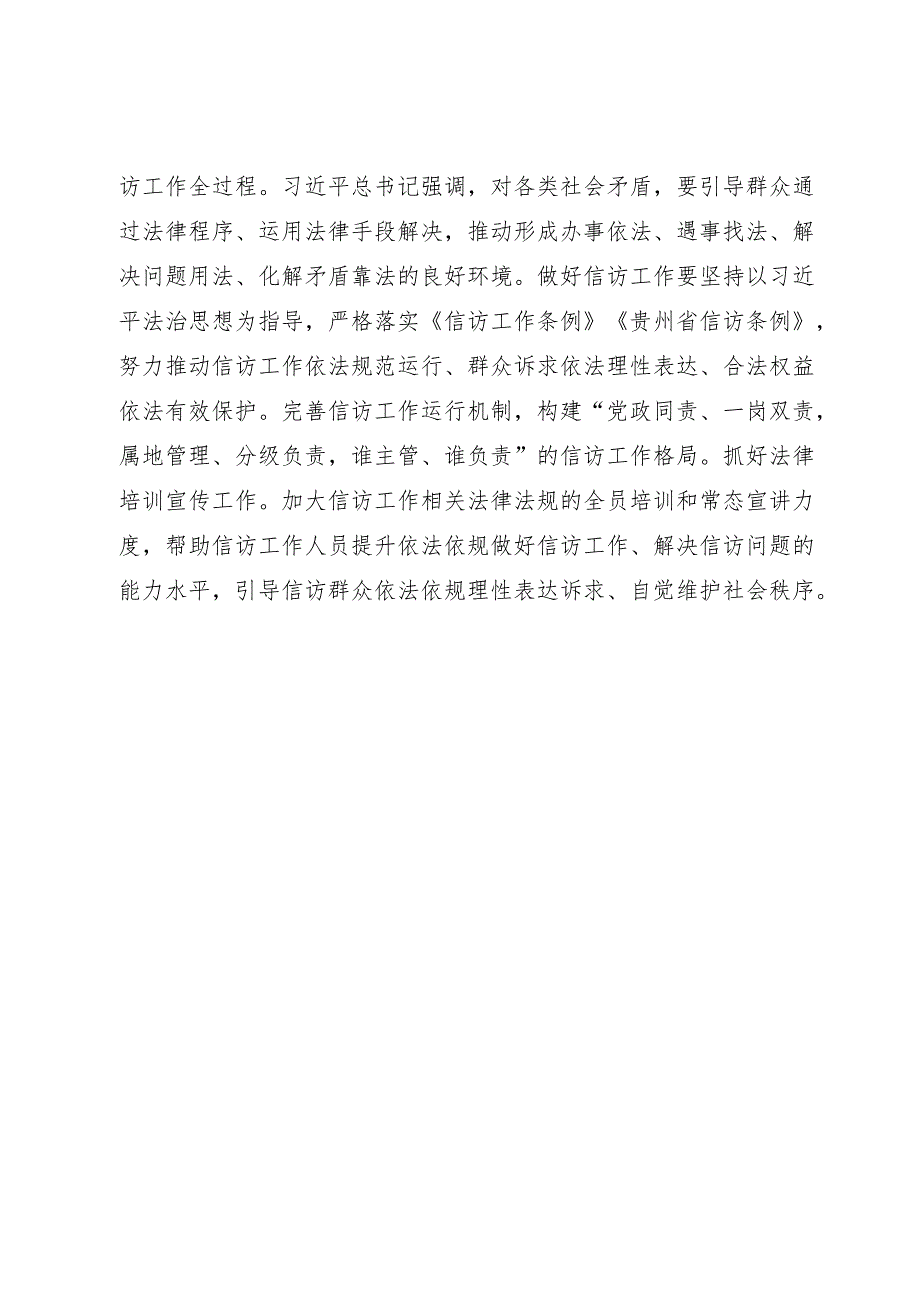 访工作全过程。习近平总书记强调，对各类社会矛盾，要引导群众通过法律程序、运用法律手段解决，推动形成办事依法、遇事找法、解决问题用法、化解矛盾靠法的良好环境。做好信访工作要坚持以习近平法治思想为指导，严格落实《信访工作条例》《贵州省信访条例》，努力推动信访工作依法规范运行、群众诉求依法理性表达、合法权益依法有效保护。完善信访工作运行机制，构建“党政同责、一岗双责，属地管理、分级负责，谁主管、谁负责”的信访工作格局。抓好法律培训宣传工作。加大信访工作相关法律法规的全员培训和常态宣讲力度，帮助信访工作人员提升依法依规做好信访工作、解决信访问题的能力水平，引导信访群众依法依规理性表达诉求、自觉维护社会秩序。